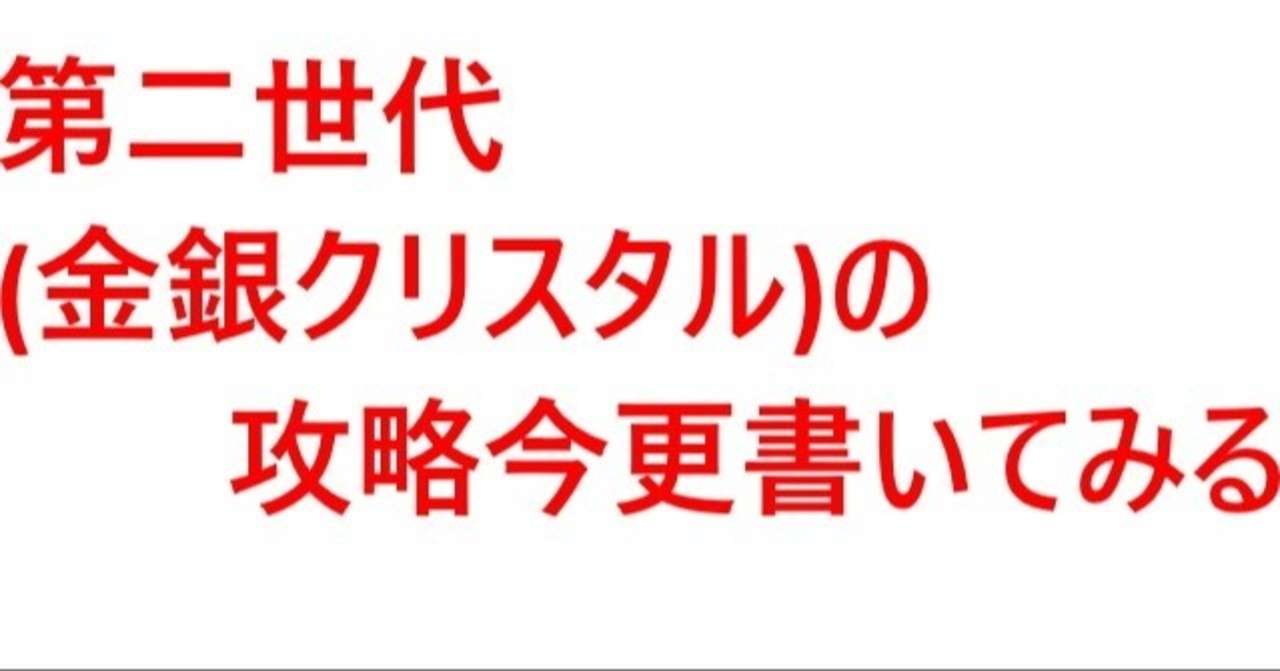 第二世代
(金銀クリスタル)の
攻略今更書いてみる